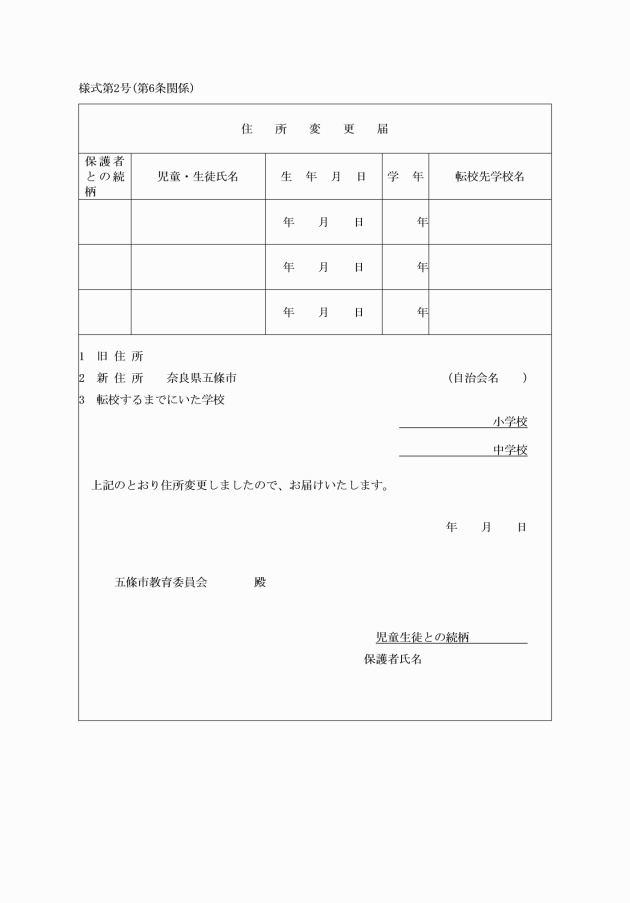 様式第2号（第6条関係）

住　所　変　更　届

| 保護者との続柄 | 児童・生徒氏名 | 生　年　月　日 | 学　年 | 転校先学校名 |
|---|---|---|---|---|
| | | 年　月　日 | 年 | |
| | | 年　月　日 | 年 | |
| | | 年　月　日 | 年 | |

1　旧 住 所
2　新 住 所　　奈良県五條市　　　　　　　　　　　（自治会名　　）
3　転校するまでにいた学校

小学校

中学校

上記のとおり住所変更しましたので、お届けいたします。

年　月　日

五條市教育委員会　　　殿

児童生徒との続柄
保護者氏名